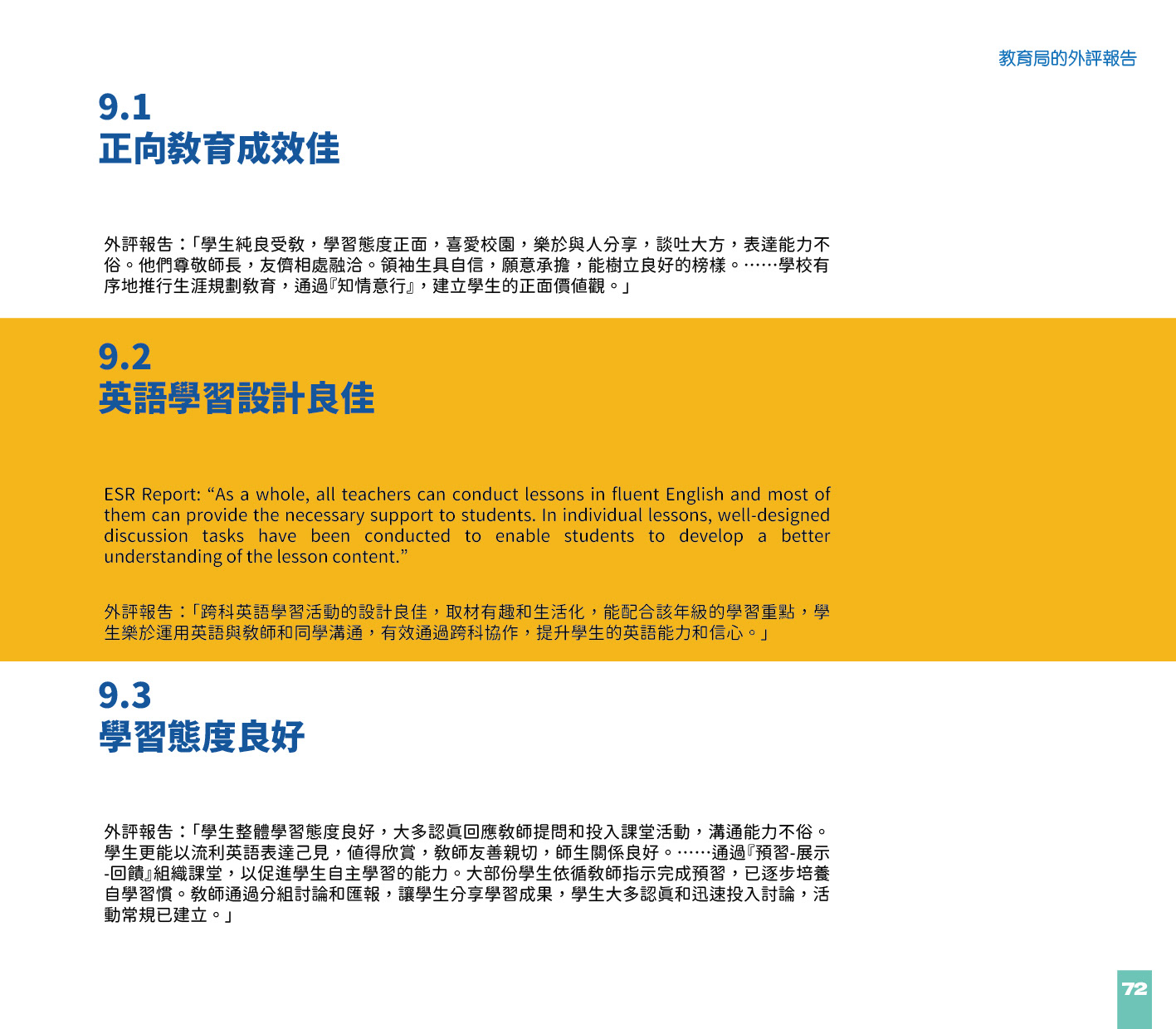 教育局的外評報告

9.1
正向教育成效佳

外評報告：「學生純良受教，學習態度正面，喜愛校園，樂於與人分享，談吐大方，表達能力不俗。他們尊敬師長，友儕相處融洽。領袖生具自信，願意承擔，能樹立良好的榜樣。……學校有序地推行生涯規劃教育，通過『知情意行』，建立學生的正面價值觀。」

9.2
英語學習設計良佳

ESR Report: “As a whole, all teachers can conduct lessons in fluent English and most of them can provide the necessary support to students. In individual lessons, well-designed discussion tasks have been conducted to enable students to develop a better understanding of the lesson content.”

外評報告：「跨科英語學習活動的設計良佳，取材有趣和生活化，能配合該年級的學習重點，學生樂於運用英語與教師和同學溝通，有效通過跨科協作，提升學生的英語能力和信心。」

9.3
學習態度良好

外評報告：「學生整體學習態度良好，大多認真回應教師提問和投入課堂活動，溝通能力不俗。學生更能以流利英語表達己見，值得欣賞，教師友善親切，師生關係良好。……通過『預習-展示-回饋』組織課堂，以促進學生自主學習的能力。大部份學生依循教師指示完成預習，已逐步培養自學習慣。教師通過分組討論和匯報，讓學生分享學習成果，學生大多認真和迅速投入討論，活動常規已建立。」

72